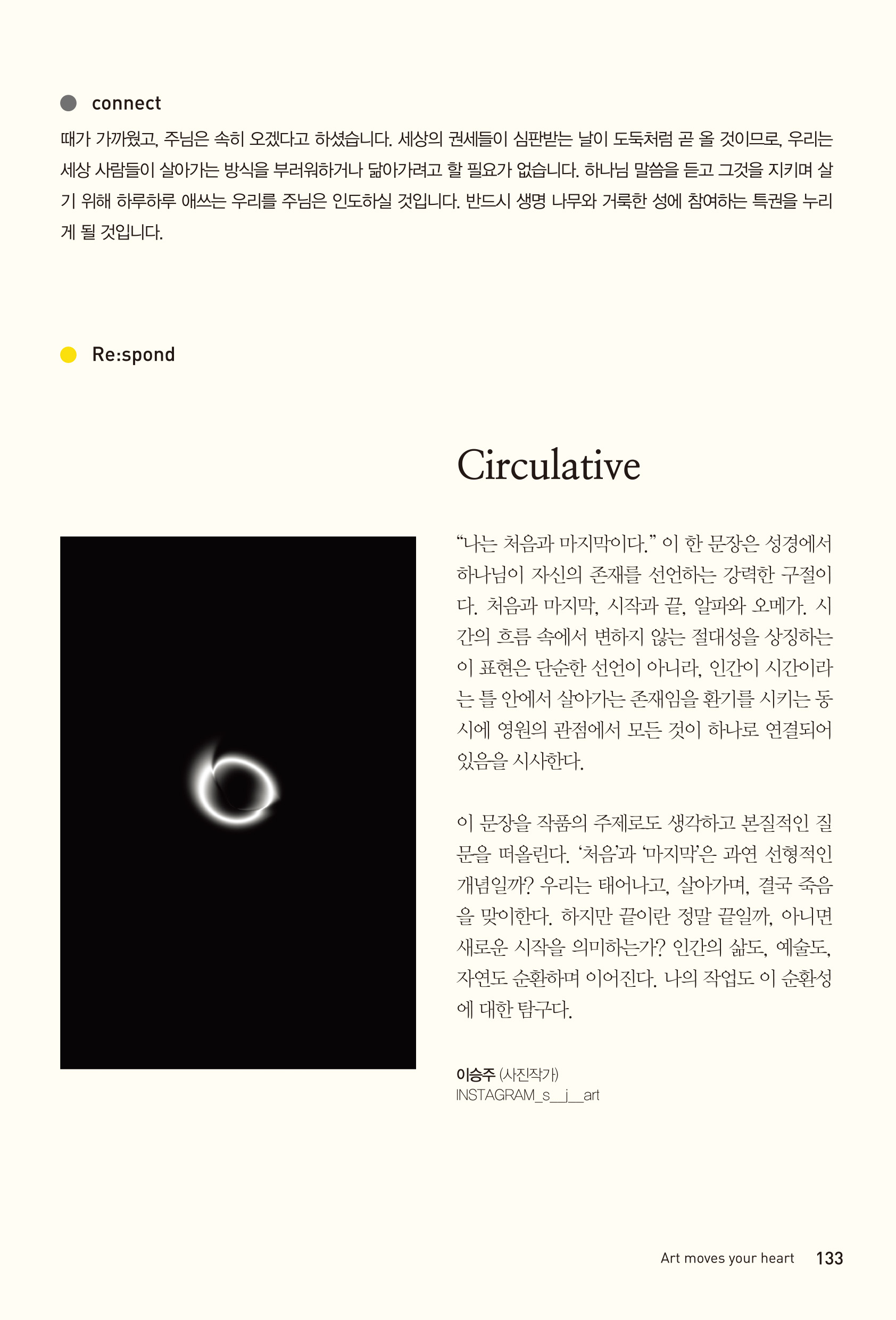 connect

때가 가까웠고, 주님은 속히 오겠다고 하셨습니다. 세상의 권세들이 심판받는 날이 도둑처럼 곧 올 것이므로, 우리는 세상 사람들이 살아가는 방식을 부러워하거나 닮아가려고 할 필요가 없습니다. 하나님 말씀을 듣고 그것을 지키며 살기 위해 하루하루 애쓰는 우리를 주님은 인도하실 것입니다. 반드시 생명 나무와 거룩한 성에 참여하는 특권을 누리게 될 것입니다.

Re:spond

Circulative

“나는 처음과 마지막이다.” 이 한 문장은 성경에서 하나님이 자신의 존재를 선언하는 강력한 구절이다. 처음과 마지막, 시작과 끝, 알파와 오메가. 시간의 흐름 속에서 변하지 않는 절대성을 상징하는 이 표현은 단순한 선언이 아니라, 인간이 시간이라는 틀 안에서 살아가는 존재임을 환기를 시키는 동시에 영원의 관점에서 모든 것이 하나로 연결되어 있음을 시사한다.

이 문장을 작품의 주제로도 생각하고 본질적인 질문을 떠올린다. ‘처음’과 ‘마지막’은 과연 선형적인 개념일까? 우리는 태어나고, 살아가며, 결국 죽음을 맞이한다. 하지만 끝이란 정말 끝일까, 아니면 새로운 시작을 의미하는가? 인간의 삶도, 예술도, 자연도 순환하며 이어진다. 나의 작업도 이 순환성에 대한 탐구다.

이승주 (사진작가)
INSTAGRAM_s__j__art

Art moves your heart 133